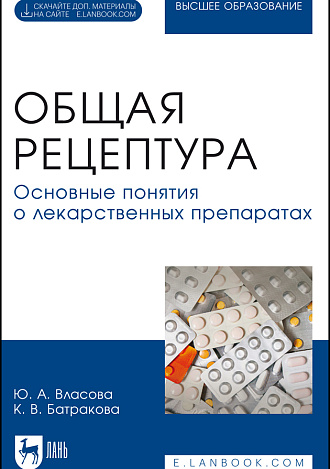 СКАЧАЙТЕ ДОП. МАТЕРИАЛЫ
НА САЙТЕ E.LANBOOK.COM

ВЫСШЕЕ ОБРАЗОВАНИЕ

ОБЩАЯ
РЕЦЕПТУРА

Основные понятия о лекарственных препаратах

Ю. А. Власова
К. В. Батракова

ЛАНЬ

E.LANBOOK.COM